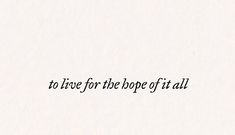 to live for the hope of it all